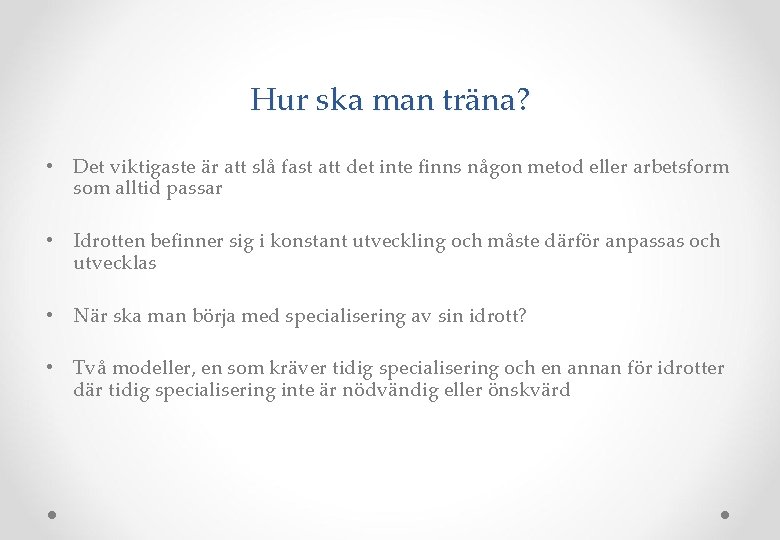 Hur ska man träna?

• Det viktigaste är att slå fast att det inte finns någon metod eller arbetsform som alltid passar

• Idrotten befinner sig i konstant utveckling och måste därför anpassas och utvecklas

• När ska man börja med specialisering av sin idrott?

• Två modeller, en som kräver tidig specialisering och en annan för idrotter där tidig specialisering inte är nödvändig eller önskvärd